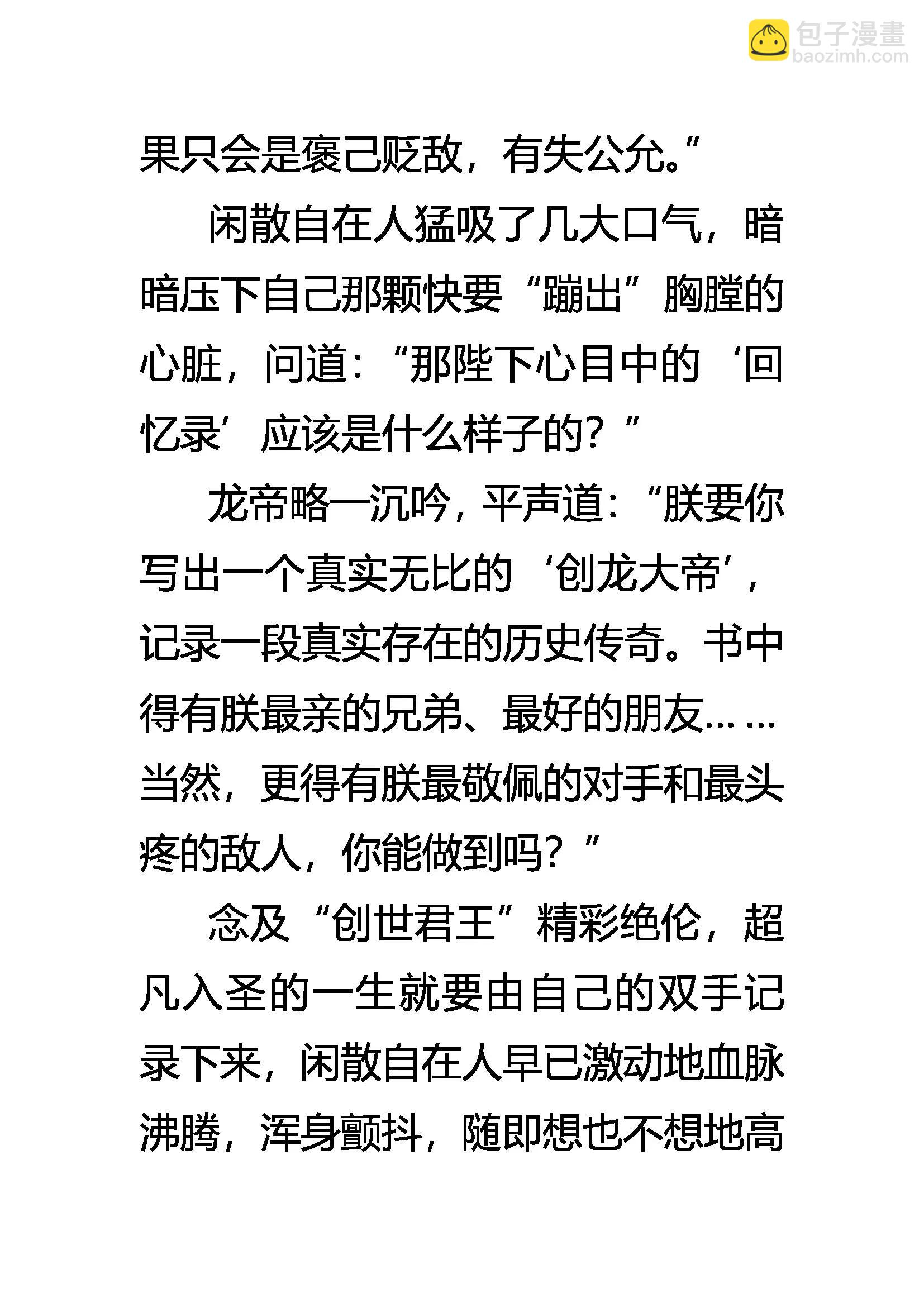 包子漫畫
baozimh.com

果只会是褒己贬敌，有失公允。”

闲散自在人猛吸了几大口气，暗暗压下自己那颗快要“蹦出”胸膛的心脏，问道：“那陛下心目中的‘回忆录’应该是什么样子的？”

龙帝略一沉吟，平声道：“朕要你写出一个真实无比的‘创龙大帝’，记录一段真实存在的历史传奇。书中得有朕最亲的兄弟、最好的朋友……当然，更得有朕最敬佩的对手和最头疼的敌人，你能做到吗？”

念及“创世君王”精彩绝伦，超凡入圣的一生就要由自己的双手记录下来，闲散自在人早已激动地血脉沸腾，浑身颤抖，随即想也不想地高